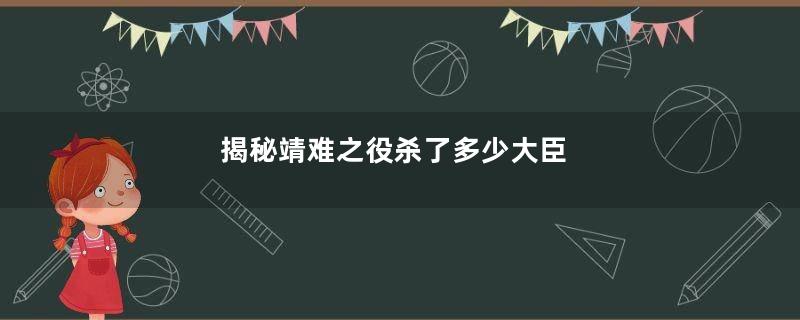 揭秘靖难之役杀了多少大臣